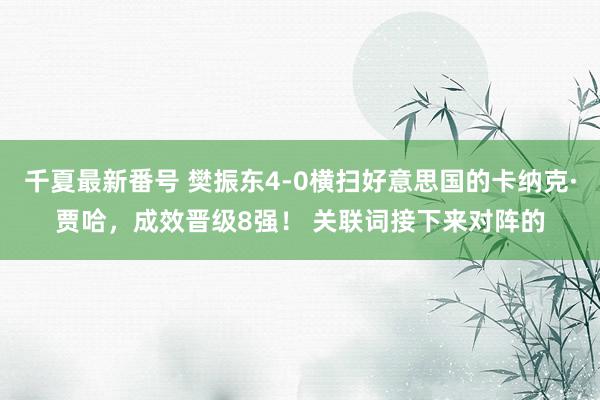 千夏最新番号 樊振东4-0横扫好意思国的卡纳克·贾哈，成效晋级8强！ 关联词接下来对阵的